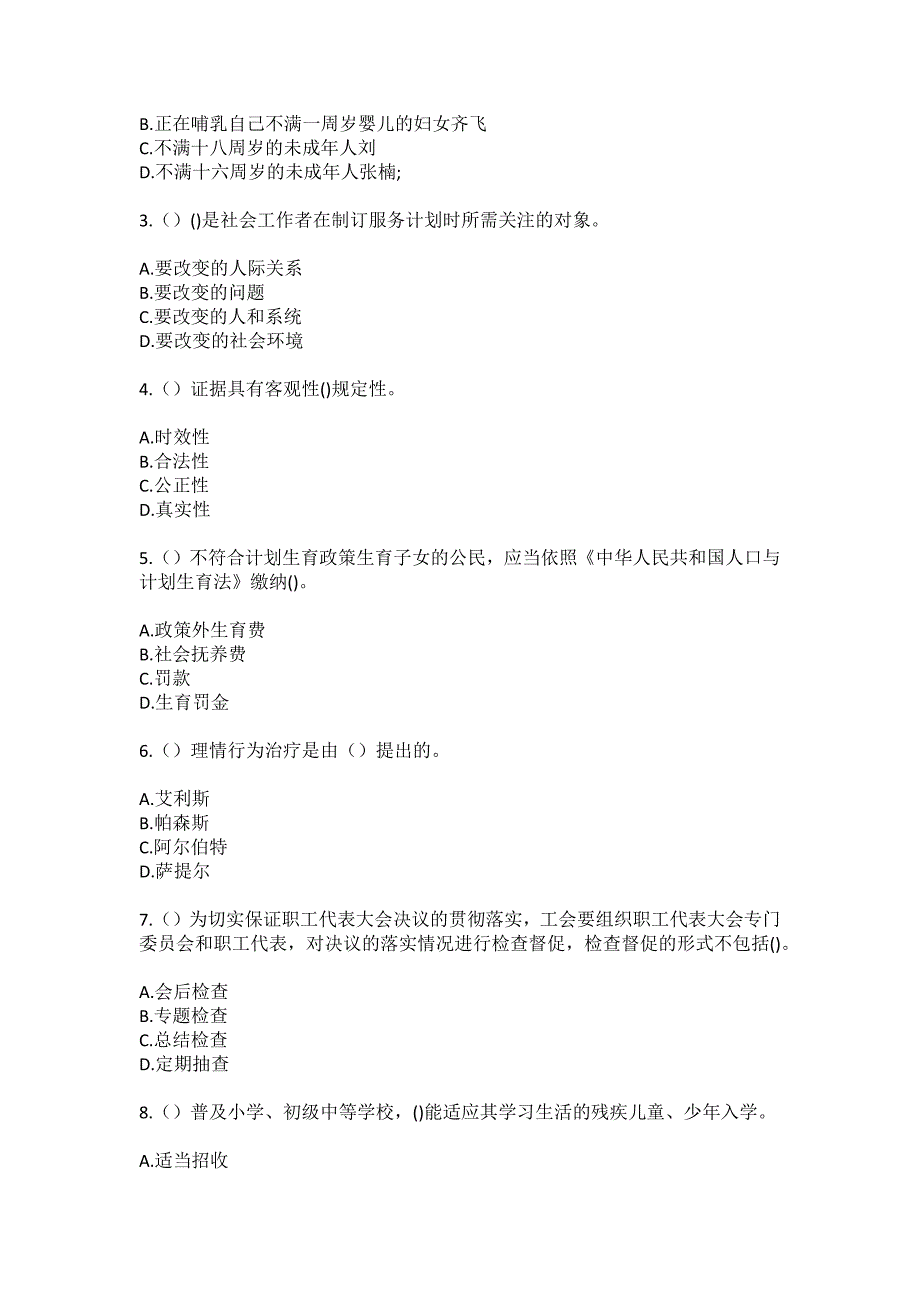 B.正在哺乳自己不满一周岁婴儿的妇女齐飞
C.不满十八周岁的未成年人刘
D.不满十六周岁的未成年人张楠;

3.（）()是社会工作者在制订服务计划时所需关注的对象。

A.要改变的人际关系
B.要改变的问题
C.要改变的人和系统
D.要改变的社会环境

4.（）证据具有客观性()规定性。

A.时效性
B.合法性
C.公正性
D.真实性

5.（）不符合计划生育政策生育子女的公民，应当依照《中华人民共和国人口与计划生育法》缴纳()。

A.政策外生育费
B.社会抚养费
C.罚款
D.生育罚金

6.（）理情行为治疗是由（）提出的。

A.艾利斯
B.帕森斯
C.阿尔伯特
D.萨提尔

7.（）为切实保证职工代表大会决议的贯彻落实，工会要组织职工代表大会专门委员会和职工代表，对决议的落实情况进行检查督促，检查督促的形式不包括()。

A.会后检查
B.专题检查
C.总结检查
D.定期抽查

8.（）普及小学、初级中等学校，()能适应其学习生活的残疾儿童、少年入学。

A.适当招收